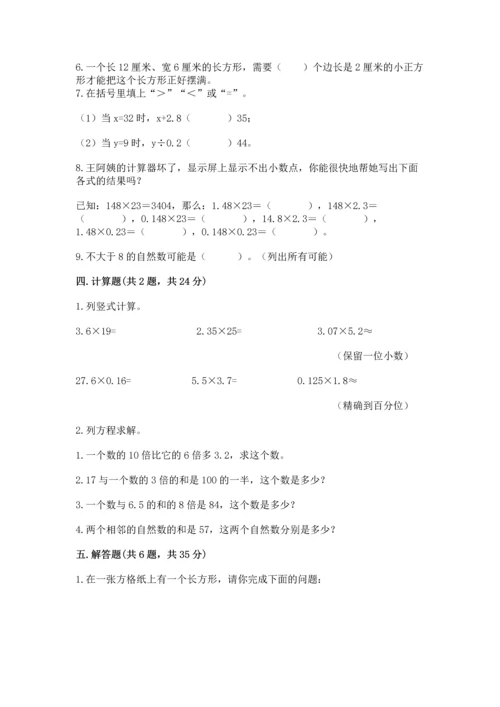 6. 一个长 12 厘米、宽 6 厘米的长方形，需要（　　）个边长是 2 厘米的小正方形才能把这个长方形正好摆满。

7. 在括号里填上“＞”“＜”或“=”。

（1）当 x=32 时，x+2.8（　　　）35；

（2）当 y=9 时，y÷0.2（　　　）44。

8. 王阿姨的计算器坏了，显示屏上显示不出小数点，你能很快地帮她写出下面各式的结果吗？

已知：148×23＝3404，那么：1.48×23＝（　　　），148×2.3＝（　　　），0.148×23＝（　　　），14.8×2.3＝（　　　），1.48×0.23＝（　　　），0.148×0.23＝（　　　）。

9. 不大于 8 的自然数可能是（　　　）。（列出所有可能）

四. 计算题(共 2 题，共 24 分)

1. 列竖式计算。

3.6×19=

2.35×25=

3.07×5.2≈

（保留一位小数）

27.6×0.16=

5.5×3.7=

0.125×1.8≈

（精确到百分位）

2. 列方程求解。

1. 一个数的 10 倍比它的 6 倍多 3.2，求这个数。

2. 17 与一个数的 3 倍的和是 100 的一半，这个数是多少？

3. 一个数与 6.5 的和的 8 倍是 84，这个数是多少？

4. 两个相邻的自然数的和是 57，这两个自然数分别是多少？

五. 解答题(共 6 题，共 35 分)

1. 在一张方格纸上有一个长方形，请你完成下面的问题：